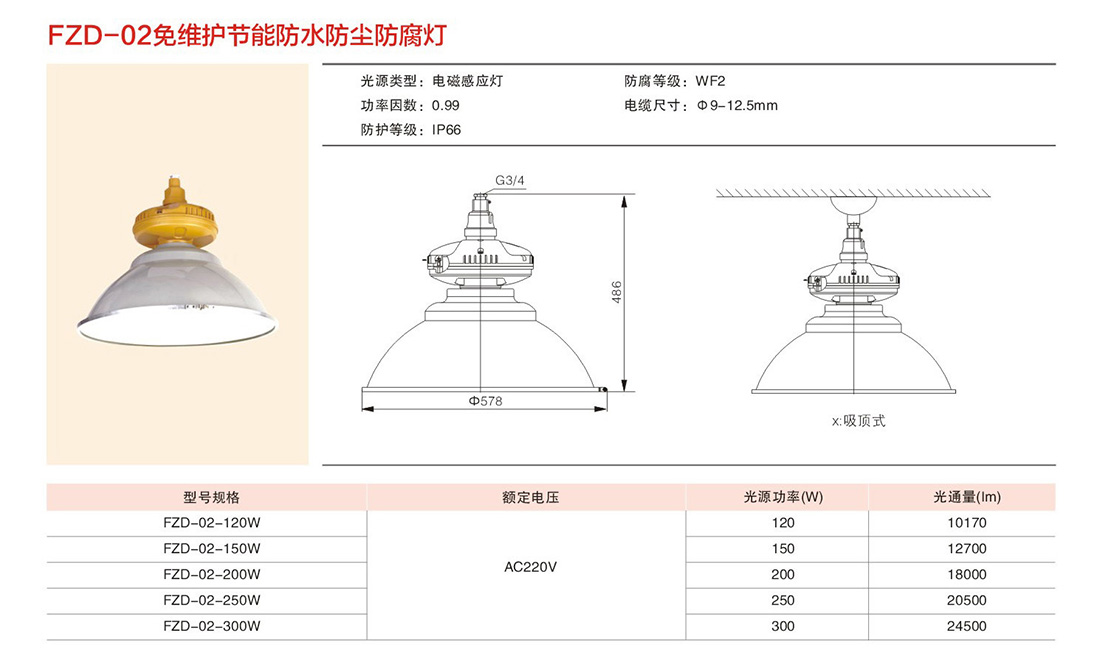 FZD-02免维护节能防水防尘防腐灯

光源类型：电磁感应灯
功率因数：0.99
防护等级：IP66

防腐等级：WF2
电缆尺寸：Φ9-12.5mm

G3/4

486

Φ578

x:吸顶式

| 型号规格 | 额定电压 | 光源功率(W) | 光通量(lm) |
|---|---|---|---|
| FZD-02-120W | AC220V | 120 | 10170 |
| FZD-02-150W |  | 150 | 12700 |
| FZD-02-200W |  | 200 | 18000 |
| FZD-02-250W |  | 250 | 20500 |
| FZD-02-300W |  | 300 | 24500 |